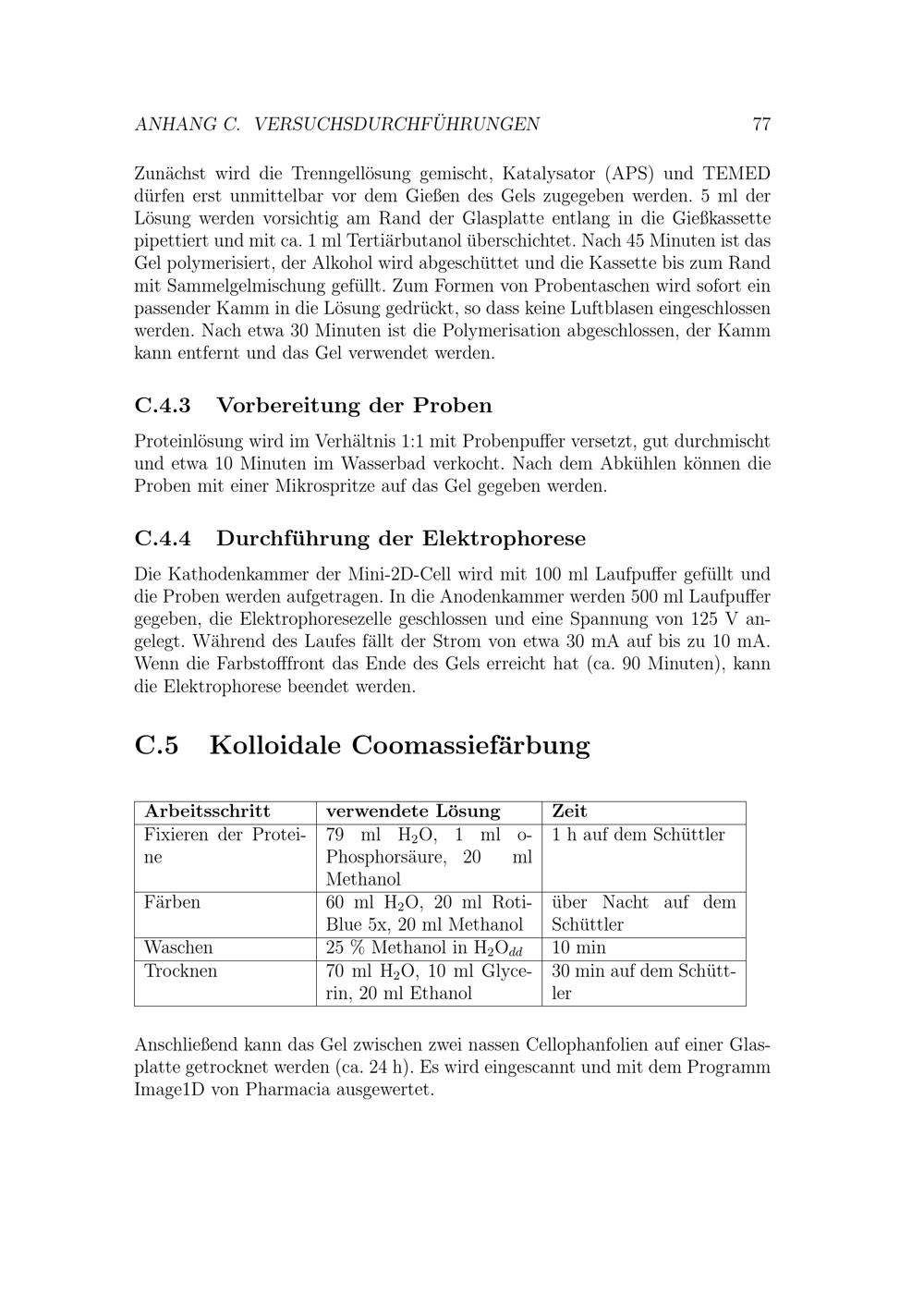 ANHANG C. VERSUCHSDURCHFÜHRUNGEN 77

Zunächst wird die Trenngellösung gemischt, Katalysator (APS) und TEMED dürfen erst unmittelbar vor dem Gießen des Gels zugegeben werden. 5 ml der Lösung werden vorsichtig am Rand der Glasplatte entlang in die Gießkassette pipettiert und mit ca. 1 ml Tertiärbutanol überschichtet. Nach 45 Minuten ist das Gel polymerisiert, der Alkohol wird abgeschüttet und die Kassette bis zum Rand mit Sammelgelmischung gefüllt. Zum Formen von Probentaschen wird sofort ein passender Kamm in die Lösung gedrückt, so dass keine Luftblasen eingeschlossen werden. Nach etwa 30 Minuten ist die Polymerisation abgeschlossen, der Kamm kann entfernt und das Gel verwendet werden.

C.4.3 Vorbereitung der Proben

Proteinlösung wird im Verhältnis 1:1 mit Probenpuffer versetzt, gut durchmischt und etwa 10 Minuten im Wasserbad verkocht. Nach dem Abkühlen können die Proben mit einer Mikrospritze auf das Gel gegeben werden.

C.4.4 Durchführung der Elektrophorese

Die Kathodenkammer der Mini-2D-Cell wird mit 100 ml Laufpuffer gefüllt und die Proben werden aufgetragen. In die Anodenkammer werden 500 ml Laufpuffer gegeben, die Elektrophoresezelle geschlossen und eine Spannung von 125 V angelegt. Während des Laufes fällt der Strom von etwa 30 mA auf bis zu 10 mA. Wenn die Farbstofffront das Ende des Gels erreicht hat (ca. 90 Minuten), kann die Elektrophorese beendet werden.

C.5 Kolloidale Coomassiefärbung

| Arbeitsschritt | verwendete Lösung | Zeit |
|---|---|---|
| Fixieren der Proteine | 79 ml $H_2O$, 1 ml o-Phosphorsäure, 20 ml Methanol | 1 h auf dem Schüttler |
| Färben | 60 ml $H_2O$, 20 ml Roti-Blue 5x, 20 ml Methanol | über Nacht auf dem Schüttler |
| Waschen | 25 % Methanol in $H_2O_{dd}$ | 10 min |
| Trocknen | 70 ml $H_2O$, 10 ml Glycerin, 20 ml Ethanol | 30 min auf dem Schüttler |

Anschließend kann das Gel zwischen zwei nassen Cellophanfolien auf einer Glasplatte getrocknet werden (ca. 24 h). Es wird eingescannt und mit dem Programm Image1D von Pharmacia ausgewertet.